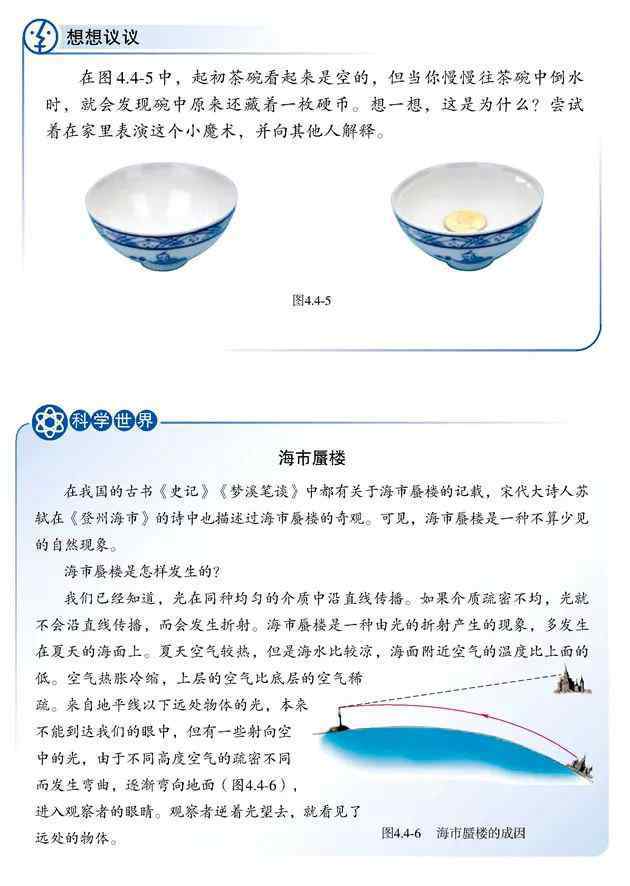 想想议议

在图4.4-5中，起初茶碗看起来是空的，但当你慢慢往茶碗中倒水时，就会发现碗中原来还藏着一枚硬币。想一想，这是为什么？尝试着在家里表演这个小魔术，并向其他人解释。

图4.4-5

科学世界

海市蜃楼

在我国的古书《史记》《梦溪笔谈》中都有关于海市蜃楼的记载，宋代大诗人苏轼在《登州海市》的诗中也描述过海市蜃楼的奇观。可见，海市蜃楼是一种不算少见的自然现象。

海市蜃楼是怎样发生的？

我们已经知道，光在同种均匀的介质中沿直线传播。如果介质疏密不均，光就不会沿直线传播，而会发生折射。海市蜃楼是一种由光的折射产生的现象，多发生在夏天的海面上。夏天空气较热，但是海水比较凉，海面附近空气的温度比上面的低。空气热胀冷缩，上层的空气比底层的空气稀疏。来自地平线以下远处物体的光，本来不能到达我们的眼中，但有一些射向空中的光，由于不同高度空气的疏密不同而发生弯曲，逐渐弯向地面（图4.4-6），进入观察者的眼睛。观察者逆着光望去，就看见了远处的物体。

图4.4-6 海市蜃楼的成因